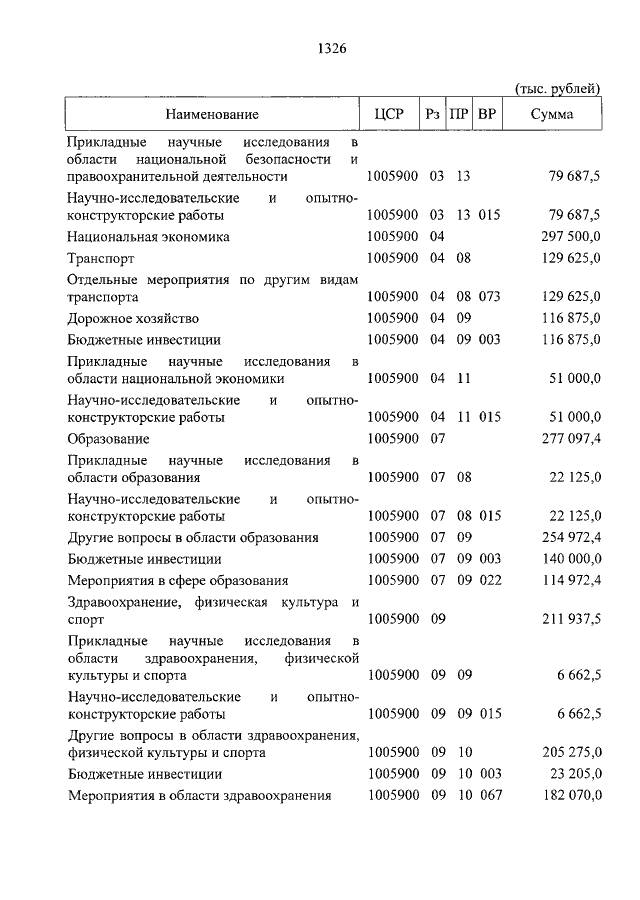 1326

(тыс. рублей)

| Наименование | ЦСР | Рз | ПР | ВР | Сумма |
|---|---|---|---|---|---|
| Прикладные научные исследования в области национальной безопасности и правоохранительной деятельности | 1005900 | 03 | 13 | | 79 687,5 |
| Научно-исследовательские и опытно-конструкторские работы | 1005900 | 03 | 13 | 015 | 79 687,5 |
| Национальная экономика | 1005900 | 04 | | | 297 500,0 |
| Транспорт | 1005900 | 04 | 08 | | 129 625,0 |
| Отдельные мероприятия по другим видам транспорта | 1005900 | 04 | 08 | 073 | 129 625,0 |
| Дорожное хозяйство | 1005900 | 04 | 09 | | 116 875,0 |
| Бюджетные инвестиции | 1005900 | 04 | 09 | 003 | 116 875,0 |
| Прикладные научные исследования в области национальной экономики | 1005900 | 04 | 11 | | 51 000,0 |
| Научно-исследовательские и опытно-конструкторские работы | 1005900 | 04 | 11 | 015 | 51 000,0 |
| Образование | 1005900 | 07 | | | 277 097,4 |
| Прикладные научные исследования в области образования | 1005900 | 07 | 08 | | 22 125,0 |
| Научно-исследовательские и опытно-конструкторские работы | 1005900 | 07 | 08 | 015 | 22 125,0 |
| Другие вопросы в области образования | 1005900 | 07 | 09 | | 254 972,4 |
| Бюджетные инвестиции | 1005900 | 07 | 09 | 003 | 140 000,0 |
| Мероприятия в сфере образования | 1005900 | 07 | 09 | 022 | 114 972,4 |
| Здравоохранение, физическая культура и спорт | 1005900 | 09 | | | 211 937,5 |
| Прикладные научные исследования в области здравоохранения, физической культуры и спорта | 1005900 | 09 | 09 | | 6 662,5 |
| Научно-исследовательские и опытно-конструкторские работы | 1005900 | 09 | 09 | 015 | 6 662,5 |
| Другие вопросы в области здравоохранения, физической культуры и спорта | 1005900 | 09 | 10 | | 205 275,0 |
| Бюджетные инвестиции | 1005900 | 09 | 10 | 003 | 23 205,0 |
| Мероприятия в области здравоохранения | 1005900 | 09 | 10 | 067 | 182 070,0 |